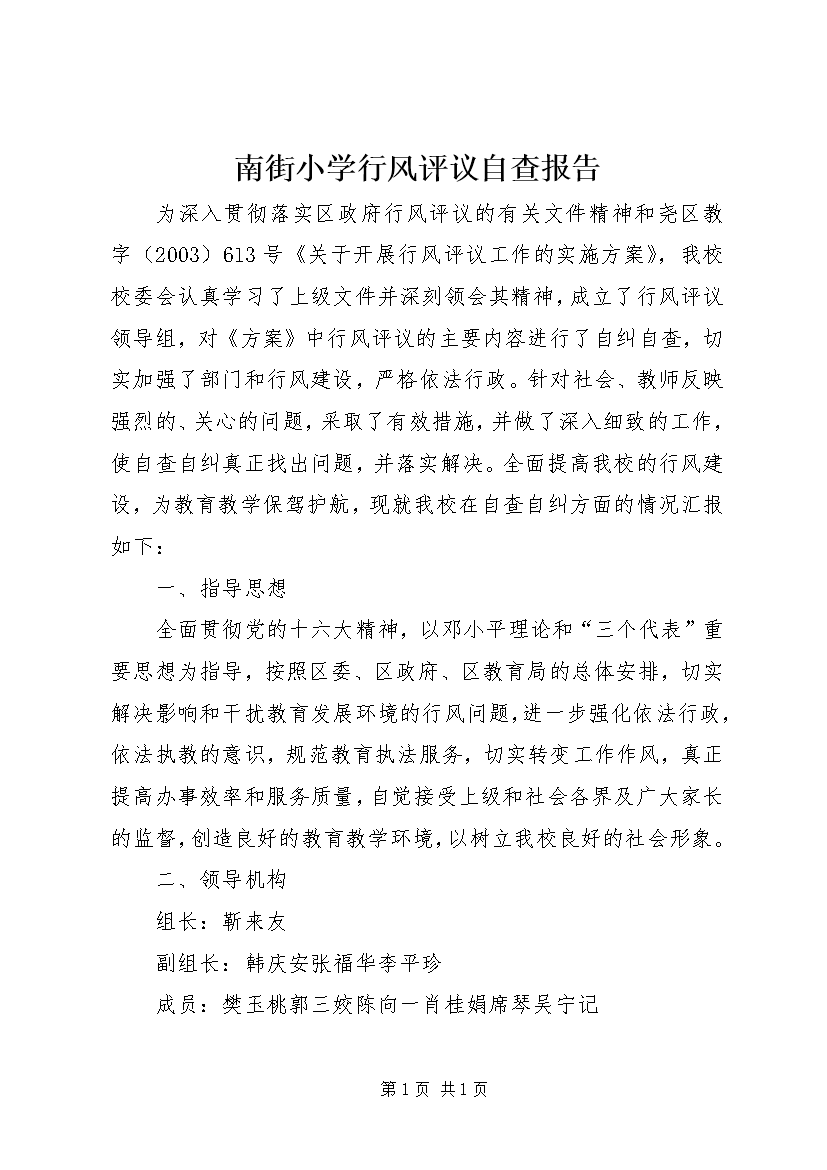 南街小学行风评议自查报告

为深入贯彻落实区政府行风评议的有关文件精神和尧区教字（2003）613号《关于开展行风评议工作的实施方案》，我校校委会认真学习了上级文件并深刻领会其精神，成立了行风评议领导组，对《方案》中行风评议的主要内容进行了自纠自查，切实加强了部门和行风建设，严格依法行政。针对社会、教师反映强烈的、关心的问题，采取了有效措施，并做了深入细致的工作，使自查自纠真正找出问题，并落实解决。全面提高我校的行风建设，为教育教学保驾护航，现就我校在自查自纠方面的情况汇报如下：

一、指导思想

全面贯彻党的十六大精神，以邓小平理论和“三个代表”重要思想为指导，按照区委、区政府、区教育局的总体安排，切实解决影响和干扰教育发展环境的行风问题，进一步强化依法行政，依法执教的意识，规范教育执法服务，切实转变工作作风，真正提高办事效率和服务质量，自觉接受上级和社会各界及广大家长的监督，创造良好的教育教学环境，以树立我校良好的社会形象。

二、领导机构

组长：靳来友

副组长：韩庆安张福华李平珍

成员：樊玉桃郭三姣陈向一肖桂娟席琴吴宁记

第1页 共1页